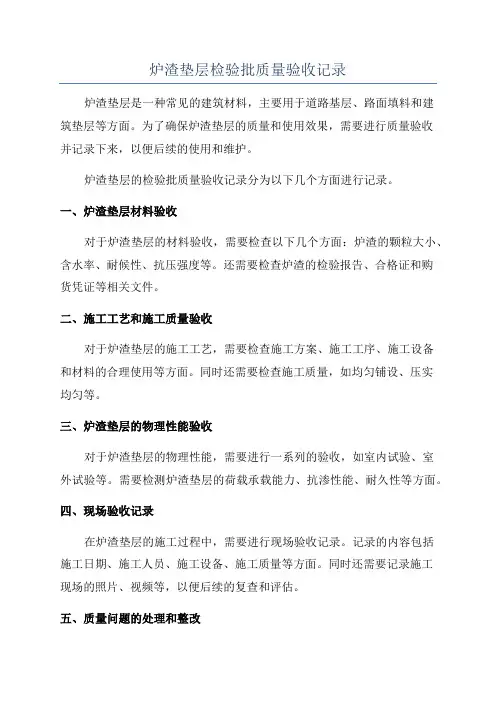 炉渣垫层检验批质量验收记录

炉渣垫层是一种常见的建筑材料，主要用于道路基层、路面填料和建筑垫层等方面。为了确保炉渣垫层的质量和使用效果，需要进行质量验收并记录下来，以便后续的使用和维护。

炉渣垫层的检验批质量验收记录分为以下几个方面进行记录。

一、炉渣垫层材料验收

对于炉渣垫层的材料验收，需要检查以下几个方面：炉渣的颗粒大小、含水率、耐候性、抗压强度等。还需要检查炉渣的检验报告、合格证和购货凭证等相关文件。

二、施工工艺和施工质量验收

对于炉渣垫层的施工工艺，需要检查施工方案、施工工序、施工设备和材料的合理使用等方面。同时还需要检查施工质量，如均匀铺设、压实均匀等。

三、炉渣垫层的物理性能验收

对于炉渣垫层的物理性能，需要进行一系列的验收，如室内试验、室外试验等。需要检测炉渣垫层的荷载承载能力、抗渗性能、耐久性等方面。

四、现场验收记录

在炉渣垫层的施工过程中，需要进行现场验收记录。记录的内容包括施工日期、施工人员、施工设备、施工质量等方面。同时还需要记录施工现场的照片、视频等，以便后续的复查和评估。

五、质量问题的处理和整改